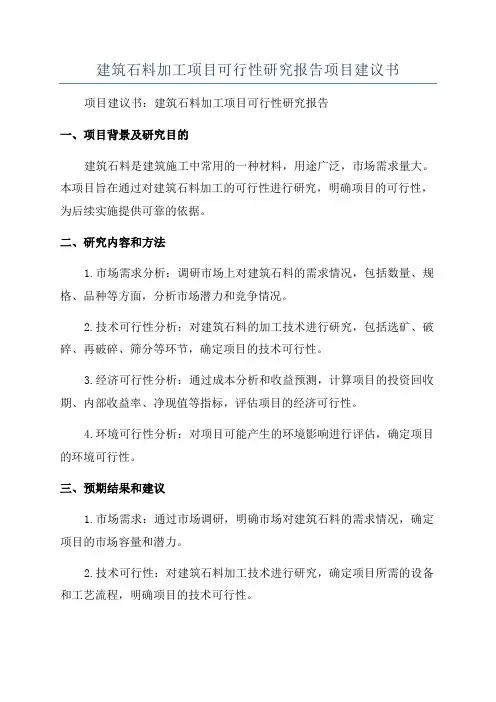 建筑石料加工项目可行性研究报告项目建议书

项目建议书：建筑石料加工项目可行性研究报告

一、项目背景及研究目的

建筑石料是建筑施工中常用的一种材料，用途广泛，市场需求量大。本项目旨在通过对建筑石料加工的可行性进行研究，明确项目的可行性，为后续实施提供可靠的依据。

二、研究内容和方法

1.市场需求分析：调研市场上对建筑石料的需求情况，包括数量、规格、品种等方面，分析市场潜力和竞争情况。

2.技术可行性分析：对建筑石料的加工技术进行研究，包括选矿、破碎、再破碎、筛分等环节，确定项目的技术可行性。

3.经济可行性分析：通过成本分析和收益预测，计算项目的投资回收期、内部收益率、净现值等指标，评估项目的经济可行性。

4.环境可行性分析：对项目可能产生的环境影响进行评估，确定项目的环境可行性。

三、预期结果和建议

1.市场需求：通过市场调研，明确市场对建筑石料的需求情况，确定项目的市场容量和潜力。

2.技术可行性：对建筑石料加工技术进行研究，确定项目所需的设备和工艺流程，明确项目的技术可行性。